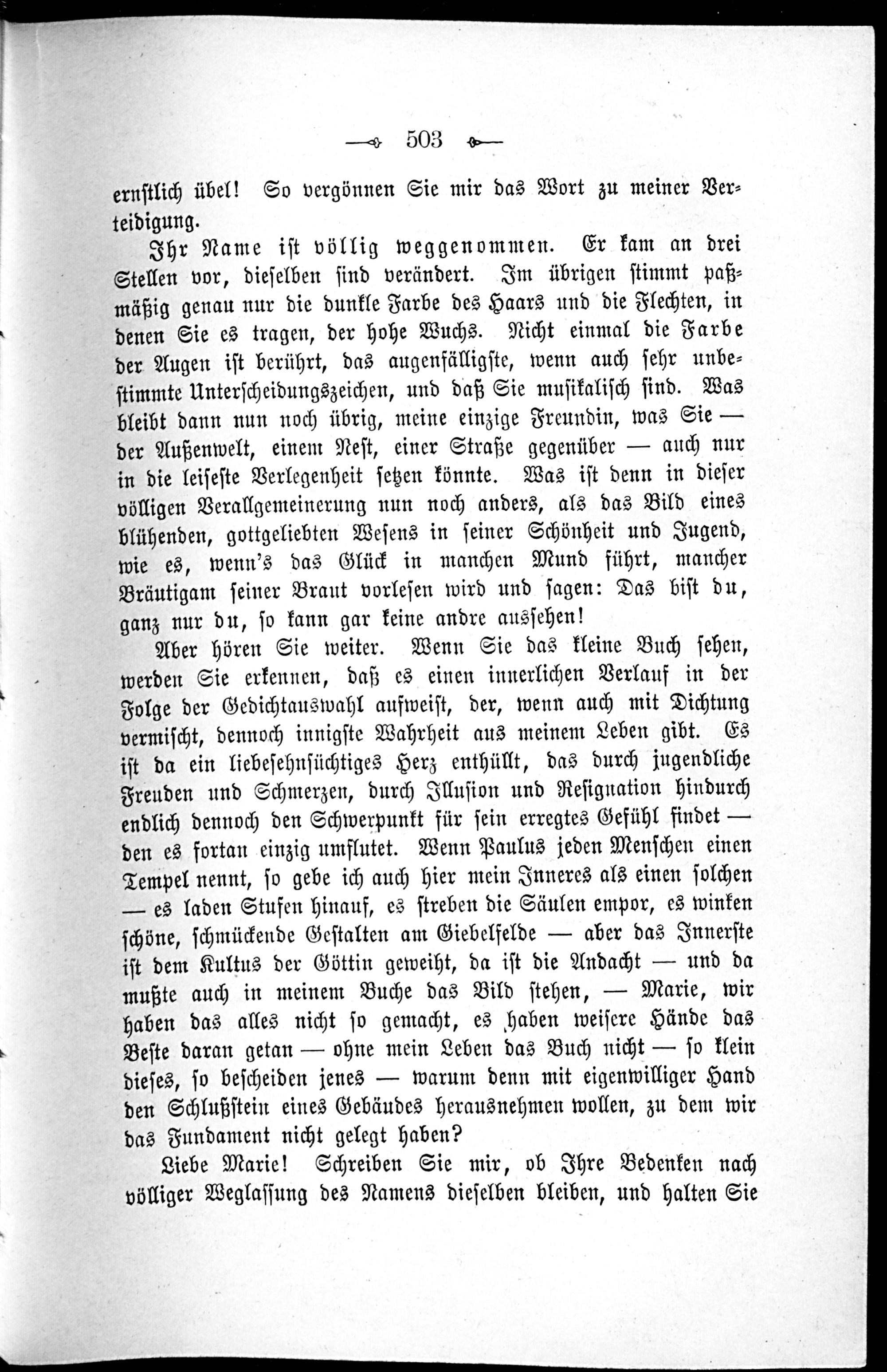 — 503 —

ernstlich übel! So vergönnen Sie mir das Wort zu meiner Verteidigung.

Ihr Name ist völlig weggenommen. Er kam an drei Stellen vor, dieselben sind verändert. Im übrigen stimmt paßmäßig genau nur die dunkle Farbe des Haars und die Flechten, in denen Sie es tragen, der hohe Wuchs. Nicht einmal die Farbe der Augen ist berührt, das augenfälligste, wenn auch sehr unbestimmte Unterscheidungszeichen, und daß Sie musikalisch sind. Was bleibt dann nun noch übrig, meine einzige Freundin, was Sie — der Außenwelt, einem Nest, einer Straße gegenüber — auch nur in die leiseste Verlegenheit setzen könnte. Was ist denn in dieser völligen Verallgemeinerung nun noch anders, als das Bild eines blühenden, gottgeliebten Wesens in seiner Schönheit und Jugend, wie es, wenn's das Glück in manchen Mund führt, mancher Bräutigam seiner Braut vorlesen wird und sagen: Das bist du, ganz nur du, so kann gar keine andre aussehen!

Aber hören Sie weiter. Wenn Sie das kleine Buch sehen, werden Sie erkennen, daß es einen innerlichen Verlauf in der Folge der Gedichtauswahl aufweist, der, wenn auch mit Dichtung vermischt, dennoch innigste Wahrheit aus meinem Leben gibt. Es ist da ein liebesehnsüchtiges Herz enthüllt, das durch jugendliche Freuden und Schmerzen, durch Illusion und Resignation hindurch endlich dennoch den Schwerpunkt für sein erregtes Gefühl findet — den es fortan einzig umflutet. Wenn Paulus jeden Menschen einen Tempel nennt, so gebe ich auch hier mein Inneres als einen solchen — es laden Stufen hinauf, es streben die Säulen empor, es winken schöne, schmückende Gestalten am Giebelfelde — aber das Innerste ist dem Kultus der Göttin geweiht, da ist die Andacht — und da mußte auch in meinem Buche das Bild stehen, — Marie, wir haben das alles nicht so gemacht, es haben weisere Hände das Beste daran getan — ohne mein Leben das Buch nicht — so klein dieses, so bescheiden jenes — warum denn mit eigenwilliger Hand den Schlußstein eines Gebäudes herausnehmen wollen, zu dem wir das Fundament nicht gelegt haben?

Liebe Marie! Schreiben Sie mir, ob Ihre Bedenken nach völliger Weglassung des Namens dieselben bleiben, und halten Sie